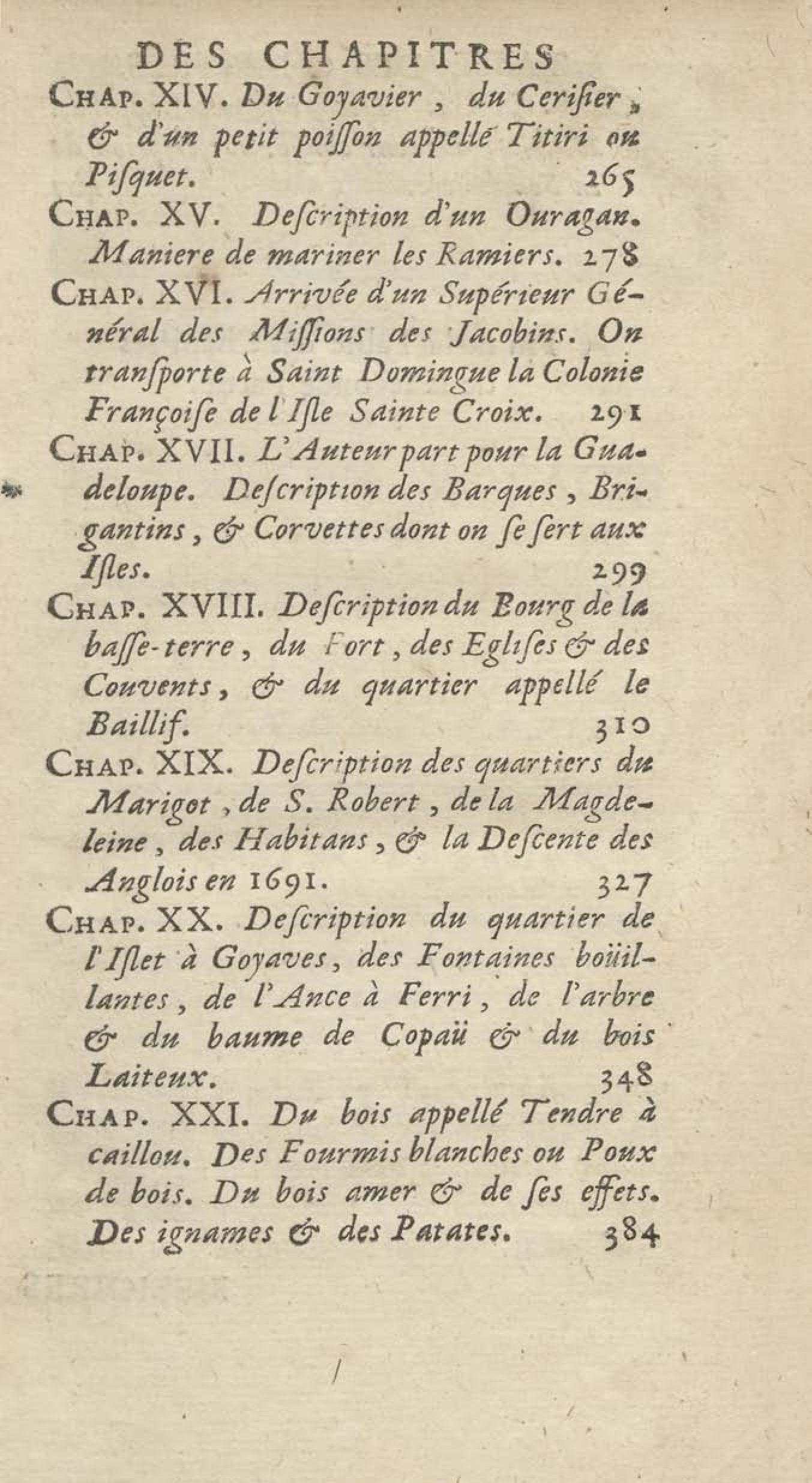 DES CHAPITRES

CHAP. XIV. Du Goyavier, du Cerisier, & d'un petit poisson appellé Titiri ou Pisquet. 265

CHAP. XV. Description d'un Ouragan. Maniere de mariner les Ramiers. 278

CHAP. XVI. Arrivée d'un Supérieur Général des Missions des Jacobins. On transporte à Saint Domingue la Colonie Françoise de l'Isle Sainte Croix. 291

CHAP. XVII. L'Auteur part pour la Guadeloupe. Description des Barques, Brigantins, & Corvettes dont on se sert aux Isles. 299

CHAP. XVIII. Description du Bourg de la basse-terre, du Fort, des Eglises & des Couvents, & du quartier appellé le Baillif. 310

CHAP. XIX. Description des quartiers du Marigot, de S. Robert, de la Magdeleine, des Habitans, & la Descente des Anglois en 1691. 327

CHAP. XX. Description du quartier de l'Islet à Goyaves, des Fontaines boüillantes, de l'Ance à Ferri, de l'arbre & du baume de Copaü & du bois Laiteux. 348

CHAP. XXI. Du bois appellé Tendre à caillou. Des Fourmis blanches ou Poux de bois. Du bois amer & de ses effets. Des ignames & des Patates. 384